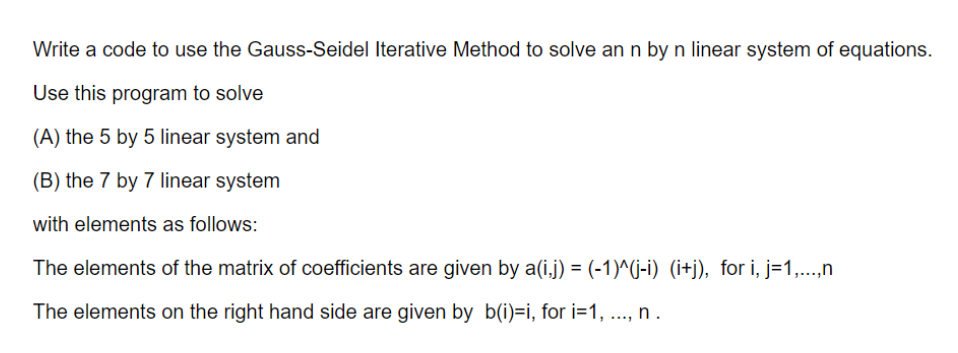 Write a code to use the Gauss-Seidel Iterative Method to solve an n by n linear system of equations.

Use this program to solve

(A) the 5 by 5 linear system and

(B) the 7 by 7 linear system

with elements as follows:

The elements of the matrix of coefficients are given by a(i,j) = (-1)^(j-i) (i+j), for i, j=1,...,n

The elements on the right hand side are given by b(i)=i, for i=1, ..., n .